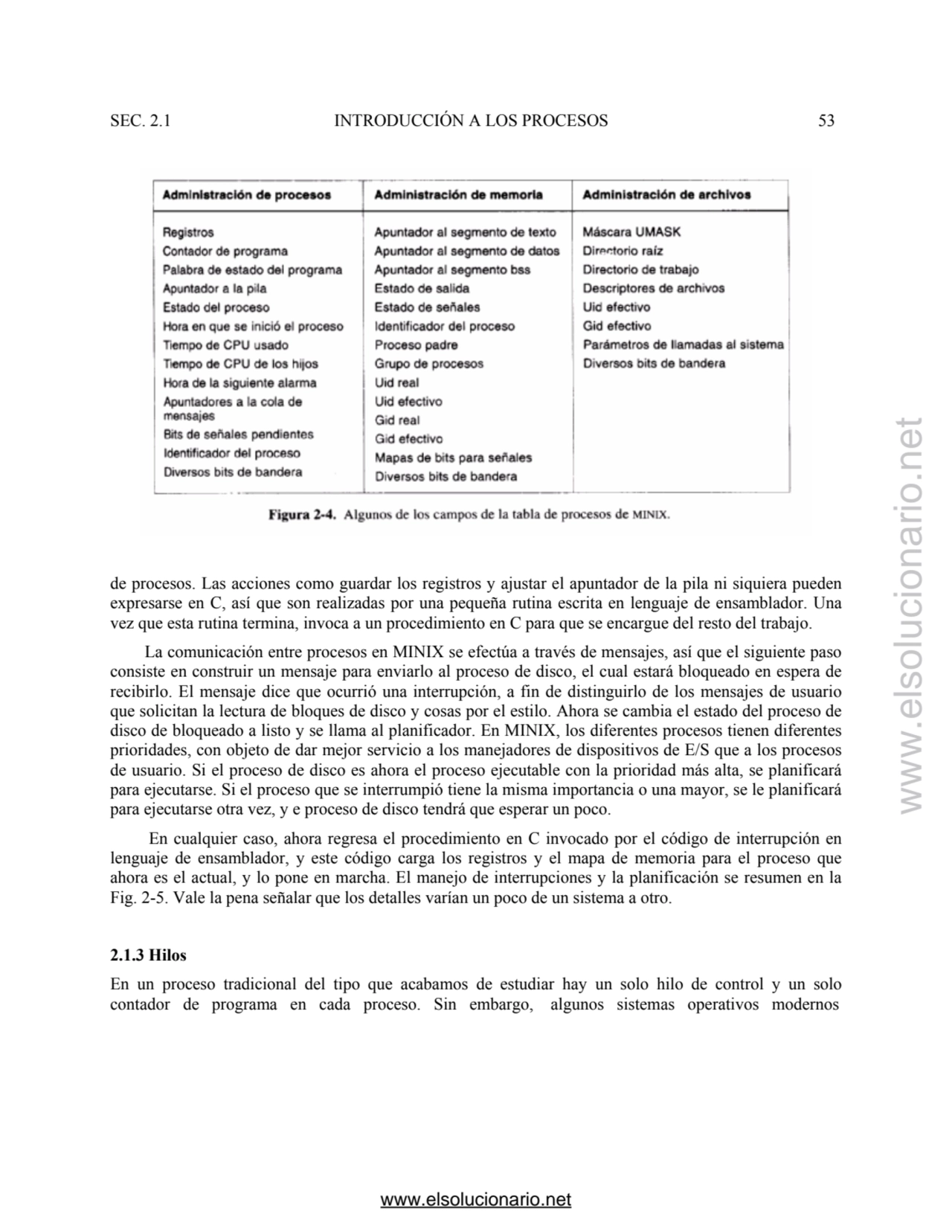 SEC. 2.1 INTRODUCCIÓN A LOS PROCESOS 53

| Administración de procesos | Administración de memoria | Administración de archivos |
|---|---|---|
| Registros | Apuntador al segmento de texto | Máscara UMASK |
| Contador de programa | Apuntador al segmento de datos | Directorio raíz |
| Palabra de estado del programa | Apuntador al segmento bss | Directorio de trabajo |
| Apuntador a la pila | Estado de salida | Descriptores de archivos |
| Estado del proceso | Estado de señales | Uid efectivo |
| Hora en que se inició el proceso | Identificador del proceso | Gid efectivo |
| Tiempo de CPU usado | Proceso padre | Parámetros de llamadas al sistema |
| Tiempo de CPU de los hijos | Grupo de procesos | Diversos bits de bandera |
| Hora de la siguiente alarma | Uid real | |
| Apuntadores a la cola de mensajes | Uid efectivo | |
| Bits de señales pendientes | Gid real | |
| Identificador del proceso | Gid efectivo | |
| Diversos bits de bandera | Mapas de bits para señales | |
| | Diversos bits de bandera | |

Figura 2-4. Algunos de los campos de la tabla de procesos de MINIX.

de procesos. Las acciones como guardar los registros y ajustar el apuntador de la pila ni siquiera pueden expresarse en C, así que son realizadas por una pequeña rutina escrita en lenguaje de ensamblador. Una vez que esta rutina termina, invoca a un procedimiento en C para que se encargue del resto del trabajo.

La comunicación entre procesos en MINIX se efectúa a través de mensajes, así que el siguiente paso consiste en construir un mensaje para enviarlo al proceso de disco, el cual estará bloqueado en espera de recibirlo. El mensaje dice que ocurrió una interrupción, a fin de distinguirlo de los mensajes de usuario que solicitan la lectura de bloques de disco y cosas por el estilo. Ahora se cambia el estado del proceso de disco de bloqueado a listo y se llama al planificador. En MINIX, los diferentes procesos tienen diferentes prioridades, con objeto de dar mejor servicio a los manejadores de dispositivos de E/S que a los procesos de usuario. Si el proceso de disco es ahora el proceso ejecutable con la prioridad más alta, se planificará para ejecutarse. Si el proceso que se interrumpió tiene la misma importancia o una mayor, se le planificará para ejecutarse otra vez, y e proceso de disco tendrá que esperar un poco.

En cualquier caso, ahora regresa el procedimiento en C invocado por el código de interrupción en lenguaje de ensamblador, y este código carga los registros y el mapa de memoria para el proceso que ahora es el actual, y lo pone en marcha. El manejo de interrupciones y la planificación se resumen en la Fig. 2-5. Vale la pena señalar que los detalles varían un poco de un sistema a otro.

2.1.3 Hilos

En un proceso tradicional del tipo que acabamos de estudiar hay un solo hilo de control y un solo contador de programa en cada proceso. Sin embargo, algunos sistemas operativos modernos

www.elsolucionario.net

www.elsolucionario.net